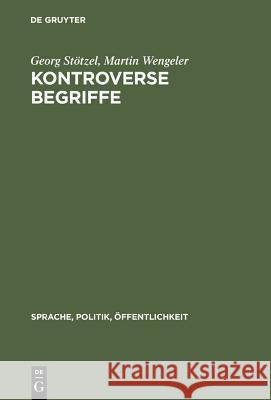 DE GRUYTER

Georg Stötzel, Martin Wengeler
KONTROVERSE BEGRIFFE

SPRACHE, POLITIK, ÖFFENTLICHKEIT

DE G

Kraina Książek